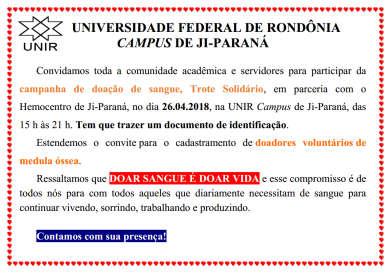 UNIR

UNIVERSIDADE FEDERAL DE RONDÔNIA
CAMPUS DE JI-PARANÁ

Convidamos toda a comunidade acadêmica e servidores para participar da campanha de doação de sangue, Trote Solidário, em parceria com o Hemocentro de Ji-Paraná, no dia 26.04.2018, na UNIR Campus de Ji-Paraná, das 15 h às 21 h. Tem que trazer um documento de identificação.

Estendemos o convite para o cadastramento de doadores voluntários de medula óssea.

Ressaltamos que DOAR SANGUE É DOAR VIDA e esse compromisso é de todos nós para com todos aqueles que diariamente necessitam de sangue para continuar vivendo, sorrindo, trabalhando e produzindo.

Contamos com sua presença!